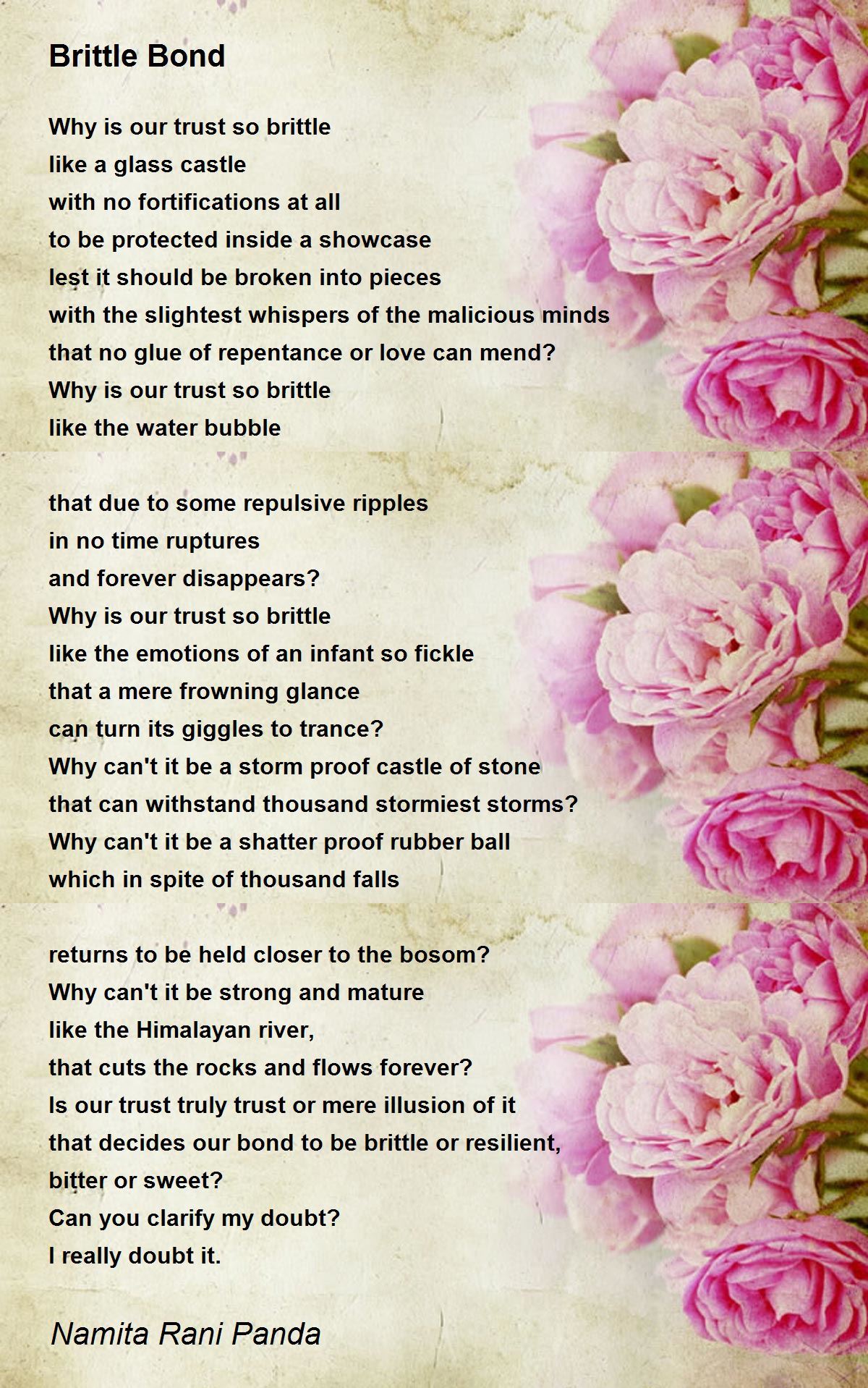 Brittle Bond

Why is our trust so brittle
like a glass castle
with no fortifications at all
to be protected inside a showcase
lest it should be broken into pieces
with the slightest whispers of the malicious minds
that no glue of repentance or love can mend?
Why is our trust so brittle
like the water bubble

that due to some repulsive ripples
in no time ruptures
and forever disappears?
Why is our trust so brittle
like the emotions of an infant so fickle
that a mere frowning glance
can turn its giggles to trance?
Why can't it be a storm proof castle of stone
that can withstand thousand stormiest storms?
Why can't it be a shatter proof rubber ball
which in spite of thousand falls

returns to be held closer to the bosom?
Why can't it be strong and mature
like the Himalayan river,
that cuts the rocks and flows forever?
Is our trust truly trust or mere illusion of it
that decides our bond to be brittle or resilient,
bitter or sweet?
Can you clarify my doubt?
I really doubt it.

Namita Rani Panda